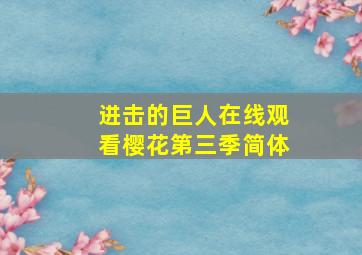 进击的巨人在线观看樱花第三季简体